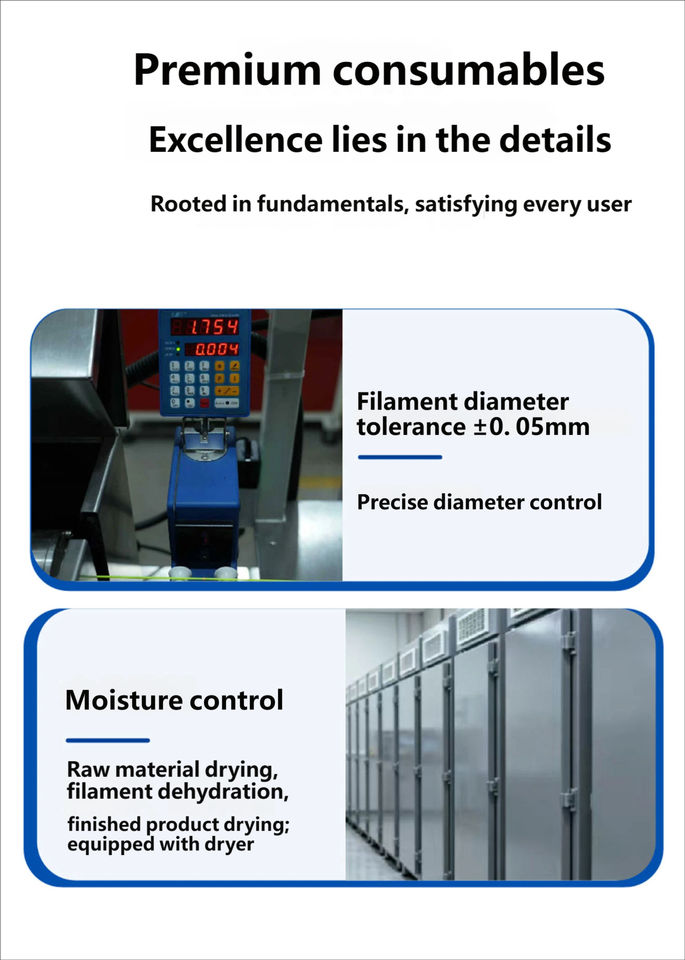 Premium consumables

Excellence lies in the details

Rooted in fundamentals, satisfying every user

1.754
0.004

Filament diameter tolerance ±0. 05mm

Precise diameter control

Moisture control

Raw material drying, filament dehydration,

finished product drying; equipped with dryer